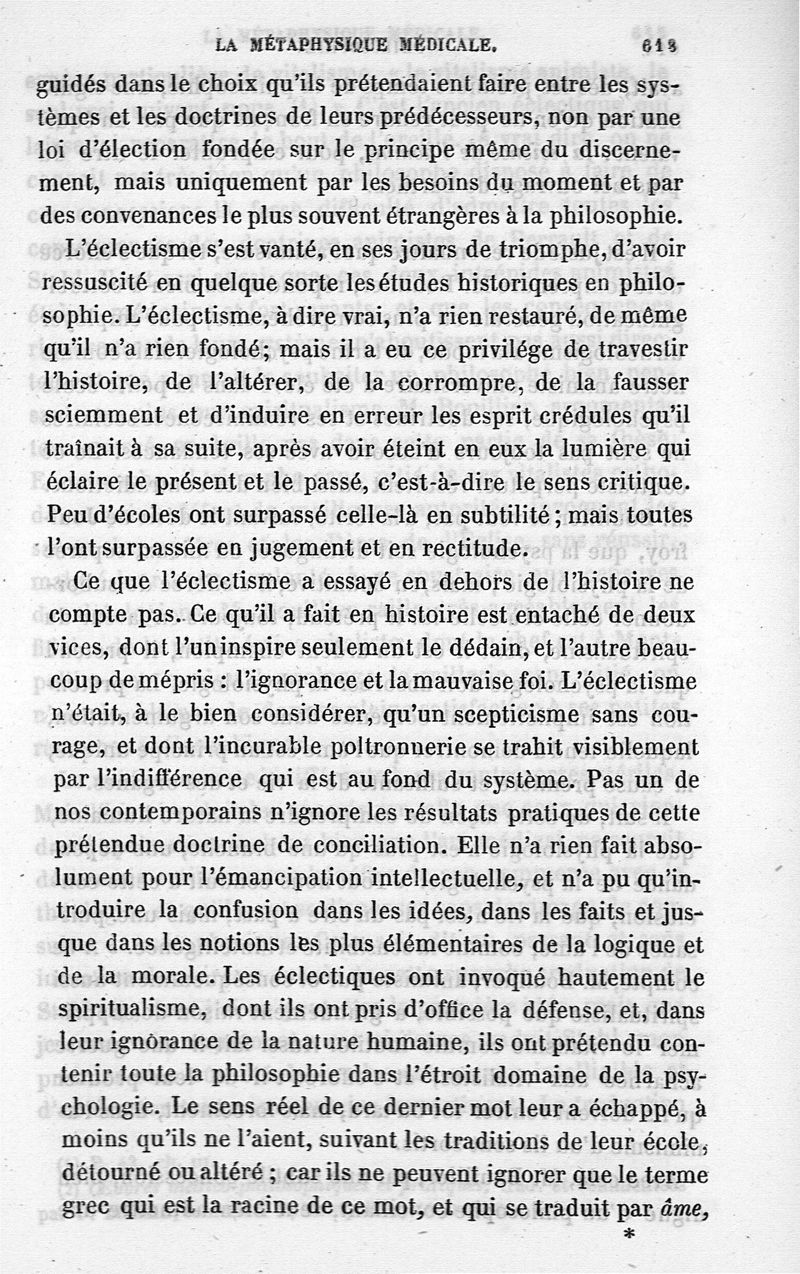 LA MÉTAPHYSIQUE MÉDICALE. 613

guidés dans le choix qu'ils prétendaient faire entre les systèmes et les doctrines de leurs prédécesseurs, non par une loi d'élection fondée sur le principe même du discernement, mais uniquement par les besoins du moment et par des convenances le plus souvent étrangères à la philosophie.

L'éclectisme s'est vanté, en ses jours de triomphe, d'avoir ressuscité en quelque sorte les études historiques en philosophie. L'éclectisme, à dire vrai, n'a rien restauré, de même qu'il n'a rien fondé; mais il a eu ce privilége de travestir l'histoire, de l'altérer, de la corrompre, de la fausser sciemment et d'induire en erreur les esprit crédules qu'il traînait à sa suite, après avoir éteint en eux la lumière qui éclaire le présent et le passé, c'est-à-dire le sens critique. Peu d'écoles ont surpassé celle-là en subtilité; mais toutes l'ont surpassée en jugement et en rectitude.

Ce que l'éclectisme a essayé en dehors de l'histoire ne compte pas. Ce qu'il a fait en histoire est entaché de deux vices, dont l'un inspire seulement le dédain, et l'autre beaucoup de mépris : l'ignorance et la mauvaise foi. L'éclectisme n'était, à le bien considérer, qu'un scepticisme sans courage, et dont l'incurable poltronnerie se trahit visiblement par l'indifférence qui est au fond du système. Pas un de nos contemporains n'ignore les résultats pratiques de cette prétendue doctrine de conciliation. Elle n'a rien fait absolument pour l'émancipation intellectuelle, et n'a pu qu'introduire la confusion dans les idées, dans les faits et jusque dans les notions les plus élémentaires de la logique et de la morale. Les éclectiques ont invoqué hautement le spiritualisme, dont ils ont pris d'office la défense, et, dans leur ignorance de la nature humaine, ils ont prétendu contenir toute la philosophie dans l'étroit domaine de la psychologie. Le sens réel de ce dernier mot leur a échappé, à moins qu'ils ne l'aient, suivant les traditions de leur école, détourné ou altéré ; car ils ne peuvent ignorer que le terme grec qui est la racine de ce mot, et qui se traduit par *âme*,

*